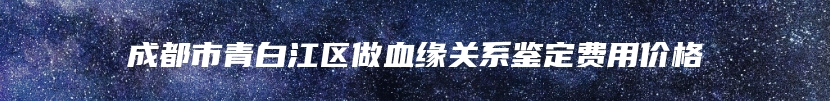 成都市青白江区做血缘关系鉴定费用价格